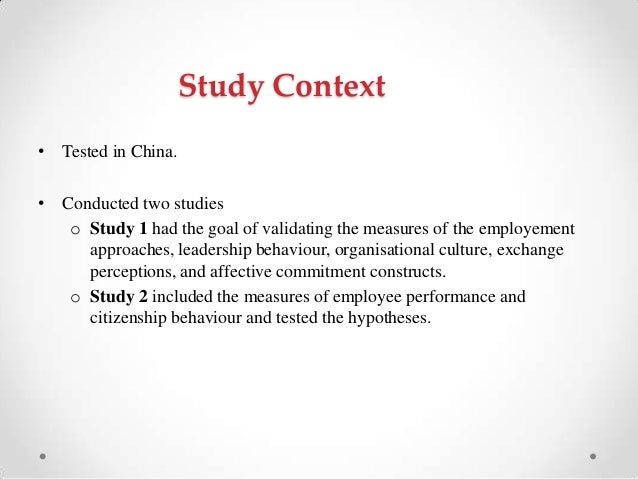 Study Context

• Tested in China.

• Conducted two studies
  o Study 1 had the goal of validating the measures of the employement approaches, leadership behaviour, organisational culture, exchange perceptions, and affective commitment constructs.
  o Study 2 included the measures of employee performance and citizenship behaviour and tested the hypotheses.